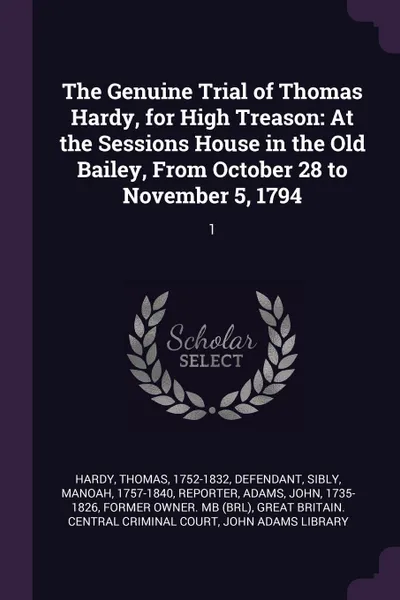 The Genuine Trial of Thomas Hardy, for High Treason: At the Sessions House in the Old Bailey, From October 28 to November 5, 1794

1

Scholar SELECT

HARDY, THOMAS, 1752-1832, DEFENDANT, SIBLY, MANOAH, 1757-1840, REPORTER, ADAMS, JOHN, 1735-1826, FORMER OWNER. MB (BRL), GREAT BRITAIN. CENTRAL CRIMINAL COURT, JOHN ADAMS LIBRARY